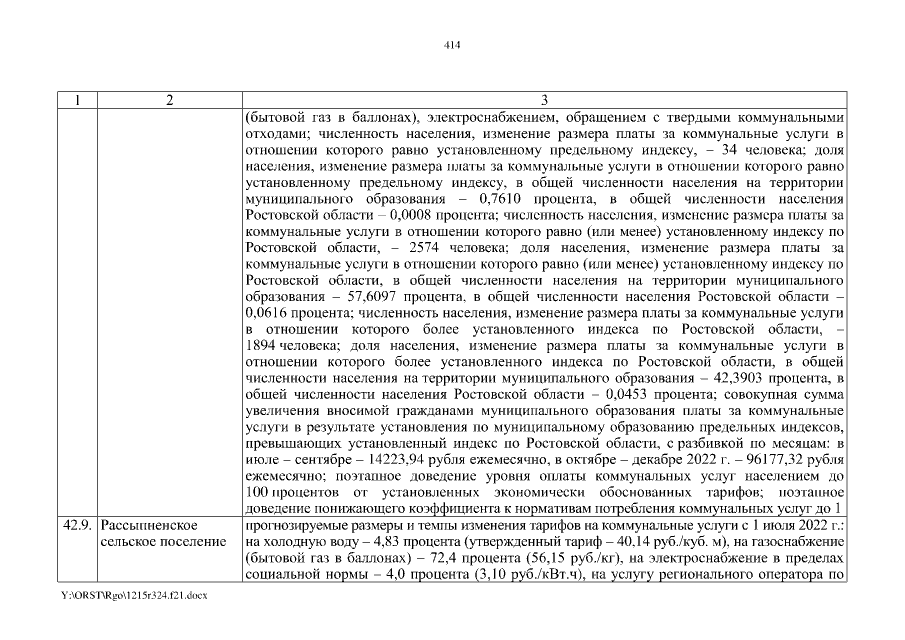 414

| 1 | 2 | 3 |
|---|---|---|
| | | (бытовой газ в баллонах), электроснабжением, обращением с твердыми коммунальными отходами; численность населения, изменение размера платы за коммунальные услуги в отношении которого равно установленному предельному индексу, – 34 человека; доля населения, изменение размера платы за коммунальные услуги в отношении которого равно установленному предельному индексу, в общей численности населения на территории муниципального образования – 0,7610 процента, в общей численности населения Ростовской области – 0,0008 процента; численность населения, изменение размера платы за коммунальные услуги в отношении которого равно (или менее) установленному индексу по Ростовской области, – 2574 человека; доля населения, изменение размера платы за коммунальные услуги в отношении которого равно (или менее) установленному индексу по Ростовской области, в общей численности населения на территории муниципального образования – 57,6097 процента, в общей численности населения Ростовской области – 0,0616 процента; численность населения, изменение размера платы за коммунальные услуги в отношении которого более установленного индекса по Ростовской области, – 1894 человека; доля населения, изменение размера платы за коммунальные услуги в отношении которого более установленного индекса по Ростовской области, в общей численности населения на территории муниципального образования – 42,3903 процента, в общей численности населения Ростовской области – 0,0453 процента; совокупная сумма увеличения вносимой гражданами муниципального образования платы за коммунальные услуги в результате установления по муниципальному образованию предельных индексов, превышающих установленный индекс по Ростовской области, с разбивкой по месяцам: в июле – сентябре – 14223,94 рубля ежемесячно, в октябре – декабре 2022 г. – 96177,32 рубля ежемесячно; поэтапное доведение уровня оплаты коммунальных услуг населением до 100 процентов от установленных экономически обоснованных тарифов; поэтапное доведение понижающего коэффициента к нормативам потребления коммунальных услуг до 1 |
| 42.9. | Рассыпненское сельское поселение | прогнозируемые размеры и темпы изменения тарифов на коммунальные услуги с 1 июля 2022 г.: на холодную воду – 4,83 процента (утвержденный тариф – 40,14 руб./куб. м), на газоснабжение (бытовой газ в баллонах) – 72,4 процента (56,15 руб./кг), на электроснабжение в пределах социальной нормы – 4,0 процента (3,10 руб./кВт.ч), на услугу регионального оператора по |

Y:\ORST\Rgo\1215r324.f21.docx